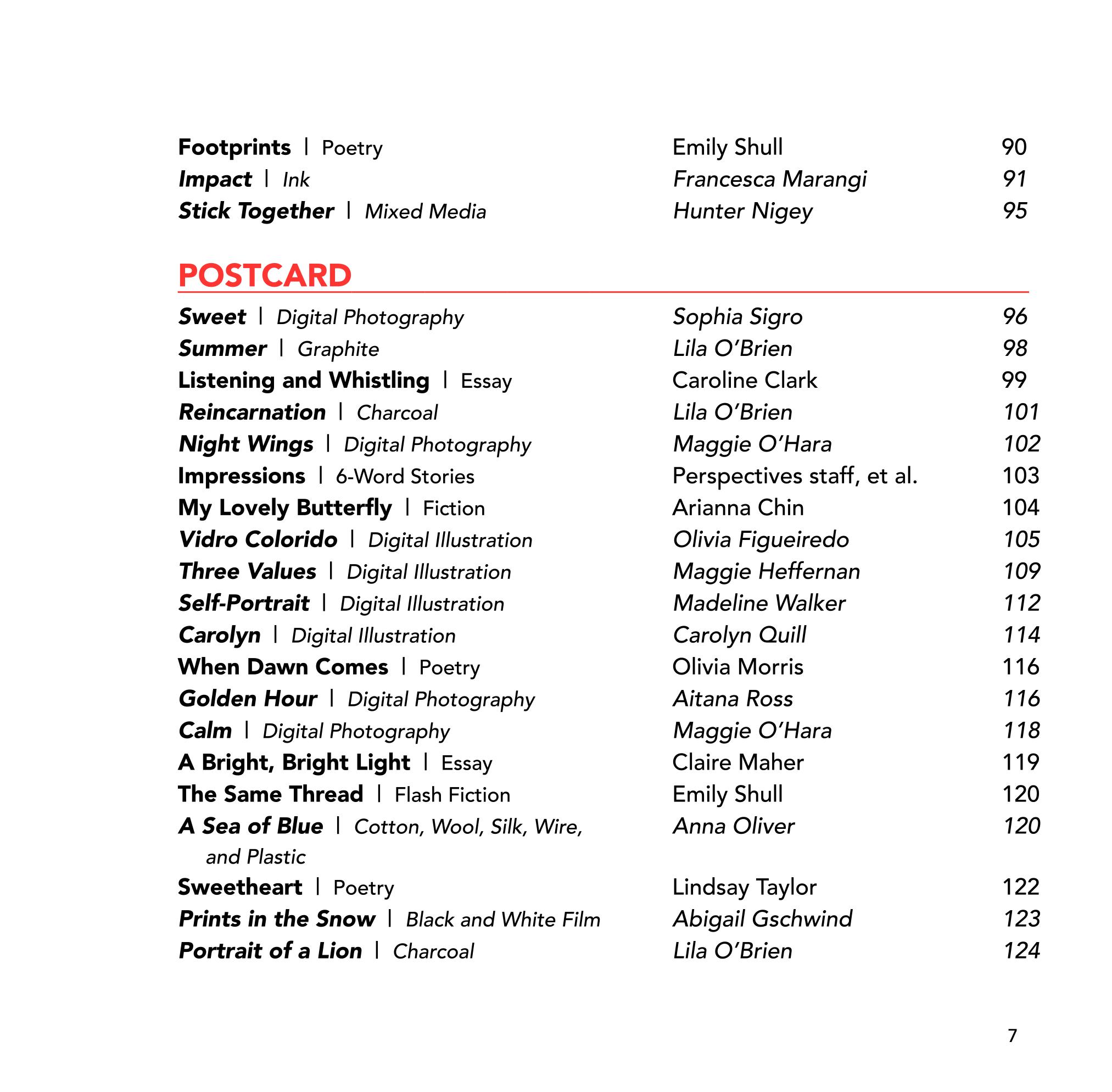 Footprints | Poetry Emily Shull 90
Impact | Ink Francesca Marangi 91
Stick Together | Mixed Media Hunter Nigey 95

POSTCARD

Sweet | Digital Photography Sophia Sigro 96
Summer | Graphite Lila O'Brien 98
Listening and Whistling | Essay Caroline Clark 99
Reincarnation | Charcoal Lila O'Brien 101
Night Wings | Digital Photography Maggie O'Hara 102
Impressions | 6-Word Stories Perspectives staff, et al. 103
My Lovely Butterfly | Fiction Arianna Chin 104
Vidro Colorido | Digital Illustration Olivia Figueiredo 105
Three Values | Digital Illustration Maggie Heffernan 109
Self-Portrait | Digital Illustration Madeline Walker 112
Carolyn | Digital Illustration Carolyn Quill 114
When Dawn Comes | Poetry Olivia Morris 116
Golden Hour | Digital Photography Aitana Ross 116
Calm | Digital Photography Maggie O'Hara 118
A Bright, Bright Light | Essay Claire Maher 119
The Same Thread | Flash Fiction Emily Shull 120
A Sea of Blue | Cotton, Wool, Silk, Wire, and Plastic Anna Oliver 120
Sweetheart | Poetry Lindsay Taylor 122
Prints in the Snow | Black and White Film Abigail Gschwind 123
Portrait of a Lion | Charcoal Lila O'Brien 124

7